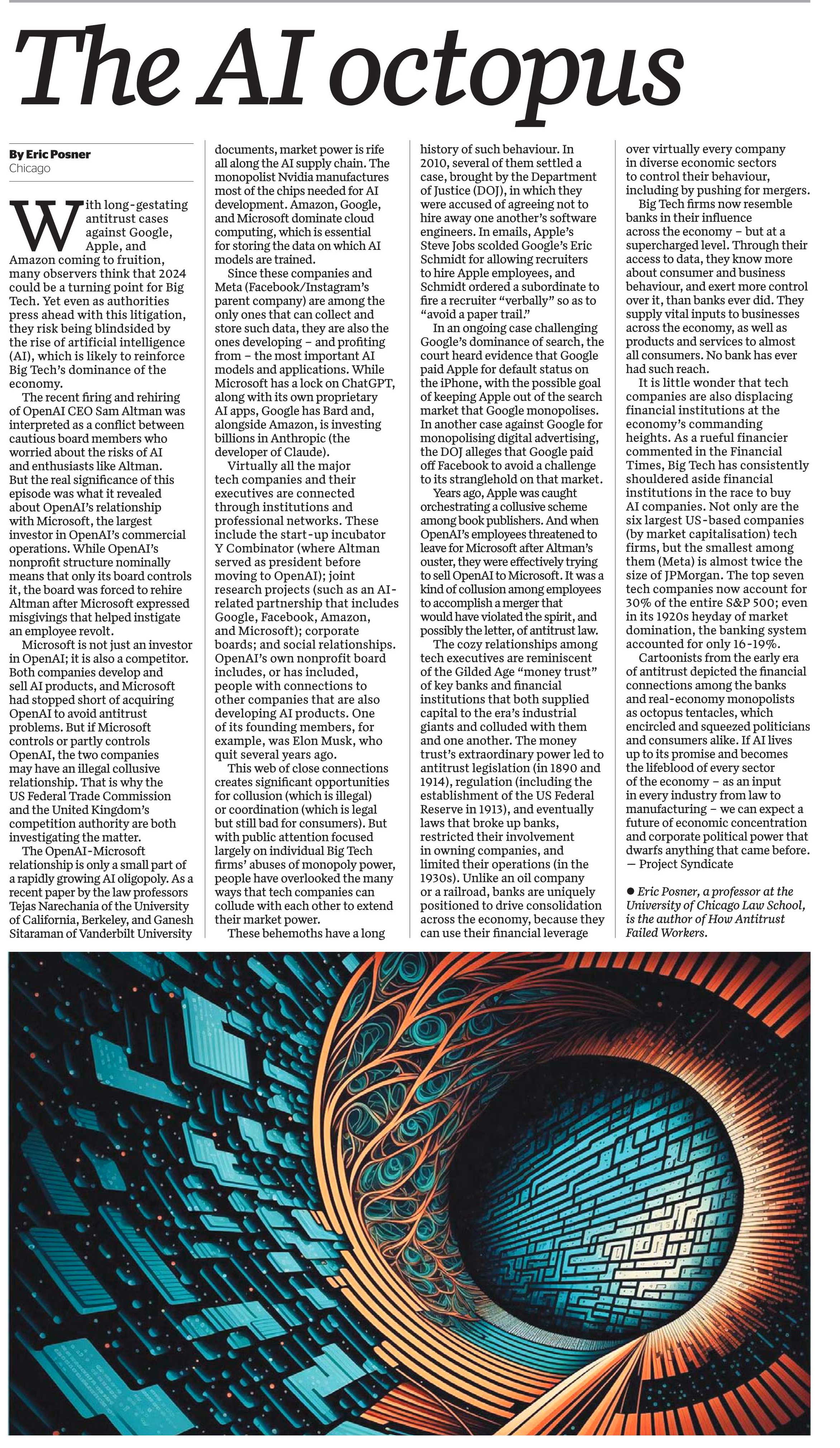 The AI octopus

By Eric Posner
Chicago

With long-gestating antitrust cases against Google, Apple, and Amazon coming to fruition, many observers think that 2024 could be a turning point for Big Tech. Yet even as authorities press ahead with this litigation, they risk being blindsided by the rise of artificial intelligence (AI), which is likely to reinforce Big Tech's dominance of the economy.

The recent firing and rehiring of OpenAI CEO Sam Altman was interpreted as a conflict between cautious board members who worried about the risks of AI and enthusiasts like Altman. But the real significance of this episode was what it revealed about OpenAI's relationship with Microsoft, the largest investor in OpenAI's commercial operations. While OpenAI's nonprofit structure nominally means that only its board controls it, the board was forced to rehire Altman after Microsoft expressed misgivings that helped instigate an employee revolt.

Microsoft is not just an investor in OpenAI; it is also a competitor. Both companies develop and sell AI products, and Microsoft had stopped short of acquiring OpenAI to avoid antitrust problems. But if Microsoft controls or partly controls OpenAI, the two companies may have an illegal collusive relationship. That is why the US Federal Trade Commission and the United Kingdom's competition authority are both investigating the matter.

The OpenAI-Microsoft relationship is only a small part of a rapidly growing AI oligopoly. As a recent paper by the law professors Tejas Narechania of the University of California, Berkeley, and Ganesh Sitaraman of Vanderbilt University documents, market power is rife all along the AI supply chain. The monopolist Nvidia manufactures most of the chips needed for AI development. Amazon, Google, and Microsoft dominate cloud computing, which is essential for storing the data on which AI models are trained.

Since these companies and Meta (Facebook/Instagram's parent company) are among the only ones that can collect and store such data, they are also the ones developing – and profiting from – the most important AI models and applications. While Microsoft has a lock on ChatGPT, along with its own proprietary AI apps, Google has Bard and, alongside Amazon, is investing billions in Anthropic (the developer of Claude).

Virtually all the major tech companies and their executives are connected through institutions and professional networks. These include the start-up incubator Y Combinator (where Altman served as president before moving to OpenAI); joint research projects (such as an AI-related partnership that includes Google, Facebook, Amazon, and Microsoft); corporate boards; and social relationships. OpenAI's own nonprofit board includes, or has included, people with connections to other companies that are also developing AI products. One of its founding members, for example, was Elon Musk, who quit several years ago.

This web of close connections creates significant opportunities for collusion (which is illegal) or coordination (which is legal but still bad for consumers). But with public attention focused largely on individual Big Tech firms' abuses of monopoly power, people have overlooked the many ways that tech companies can collude with each other to extend their market power.

These behemoths have a long history of such behaviour. In 2010, several of them settled a case, brought by the Department of Justice (DOJ), in which they were accused of agreeing not to hire away one another's software engineers. In emails, Apple's Steve Jobs scolded Google's Eric Schmidt for allowing recruiters to hire Apple employees, and Schmidt ordered a subordinate to fire a recruiter "verbally" so as to "avoid a paper trail."

In an ongoing case challenging Google's dominance of search, the court heard evidence that Google paid Apple for default status on the iPhone, with the possible goal of keeping Apple out of the search market that Google monopolises. In another case against Google for monopolising digital advertising, the DOJ alleges that Google paid off Facebook to avoid a challenge to its stranglehold on that market.

Years ago, Apple was caught orchestrating a collusive scheme among book publishers. And when OpenAI's employees threatened to leave for Microsoft after Altman's ouster, they were effectively trying to sell OpenAI to Microsoft. It was a kind of collusion among employees to accomplish a merger that would have violated the spirit, and possibly the letter, of antitrust law.

The cozy relationships among tech executives are reminiscent of the Gilded Age "money trust" of key banks and financial institutions that both supplied capital to the era's industrial giants and colluded with them and one another. The money trust's extraordinary power led to antitrust legislation (in 1890 and 1914), regulation (including the establishment of the US Federal Reserve in 1913), and eventually laws that broke up banks, restricted their involvement in owning companies, and limited their operations (in the 1930s). Unlike an oil company or a railroad, banks are uniquely positioned to drive consolidation across the economy, because they can use their financial leverage over virtually every company in diverse economic sectors to control their behaviour, including by pushing for mergers.

Big Tech firms now resemble banks in their influence across the economy – but at a supercharged level. Through their access to data, they know more about consumer and business behaviour, and exert more control over it, than banks ever did. They supply vital inputs to businesses across the economy, as well as products and services to almost all consumers. No bank has ever had such reach.

It is little wonder that tech companies are also displacing financial institutions at the economy's commanding heights. As a rueful financier commented in the Financial Times, Big Tech has consistently shouldered aside financial institutions in the race to buy AI companies. Not only are the six largest US-based companies (by market capitalisation) tech firms, but the smallest among them (Meta) is almost twice the size of JPMorgan. The top seven tech companies now account for 30% of the entire S&P 500; even in its 1920s heyday of market domination, the banking system accounted for only 16-19%.

Cartoonists from the early era of antitrust depicted the financial connections among the banks and real-economy monopolists as octopus tentacles, which encircled and squeezed politicians and consumers alike. If AI lives up to its promise and becomes the lifeblood of every sector of the economy – as an input in every industry from law to manufacturing – we can expect a future of economic concentration and corporate political power that dwarfs anything that came before.
— Project Syndicate

● Eric Posner, a professor at the University of Chicago Law School, is the author of How Antitrust Failed Workers.